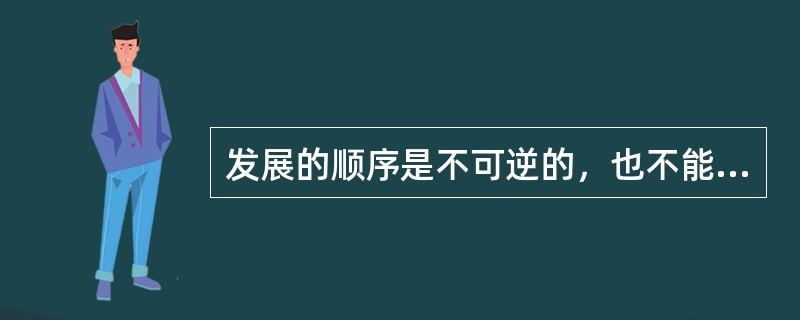 发展的顺序是不可逆的，也不能...